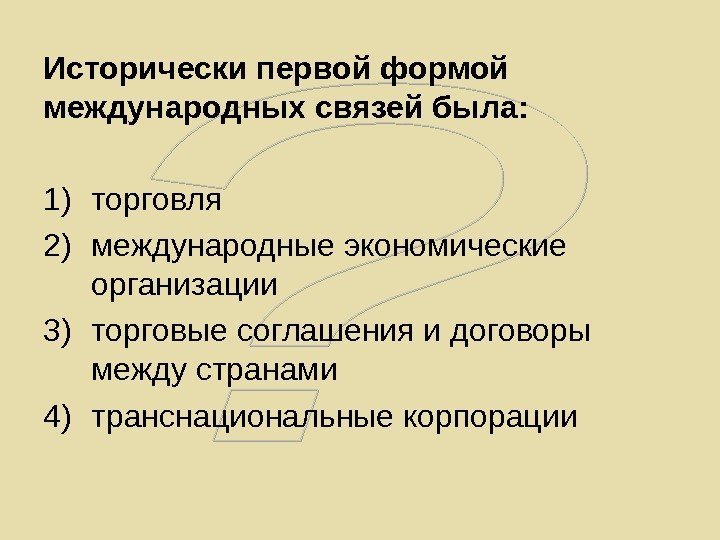 Исторически первой формой международных связей была:

1) торговля
2) международные экономические организации
3) торговые соглашения и договоры между странами
4) транснациональные корпорации